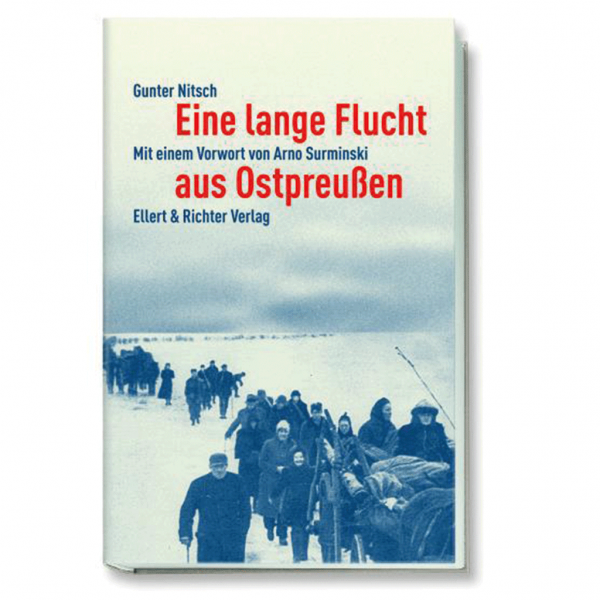 Gunter Nitsch
Eine lange Flucht
Mit einem Vorwort von Arno Surminski
aus Ostpreußen
Ellert & Richter Verlag